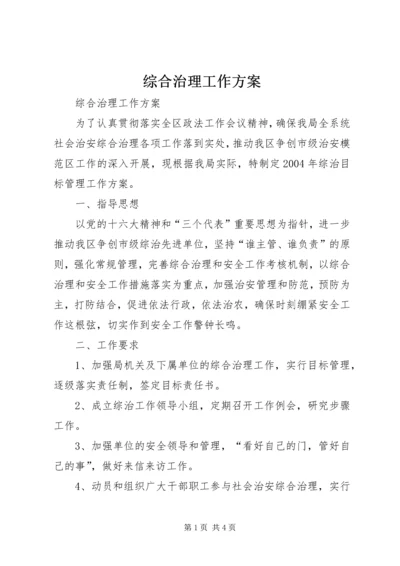 综合治理工作方案

综合治理工作方案

为了认真贯彻落实全区政法工作会议精神，确保我局全系统社会治安综合治理各项工作落到实处，推动我区争创市级治安模范区工作的深入开展，现根据我局实际，特制定2004年综治目标管理工作方案。

一、指导思想

以党的十六大精神和“三个代表”重要思想为指针，进一步推动我区争创市级综治先进单位，坚持“谁主管、谁负责”的原则，强化常规管理，完善综合治理和安全工作考核机制，以综合治理和安全工作措施落实为重点，加强治安管理和防范，预防为主，打防结合，促进依法行政，依法治农，确保时刻绷紧安全工作这根弦，切实作到安全工作警钟长鸣。

二、工作要求

1、加强局机关及下属单位的综合治理工作，实行目标管理，逐级落实责任制，签定目标责任书。

2、成立综治工作领导小组，定期召开工作例会，研究步骤工作。

3、加强单位的安全领导和管理，“看好自己的门，管好自己的事”，做好来信来访工作。

4、动员和组织广大干部职工参与社会治安综合治理，实行

第1页 共4页